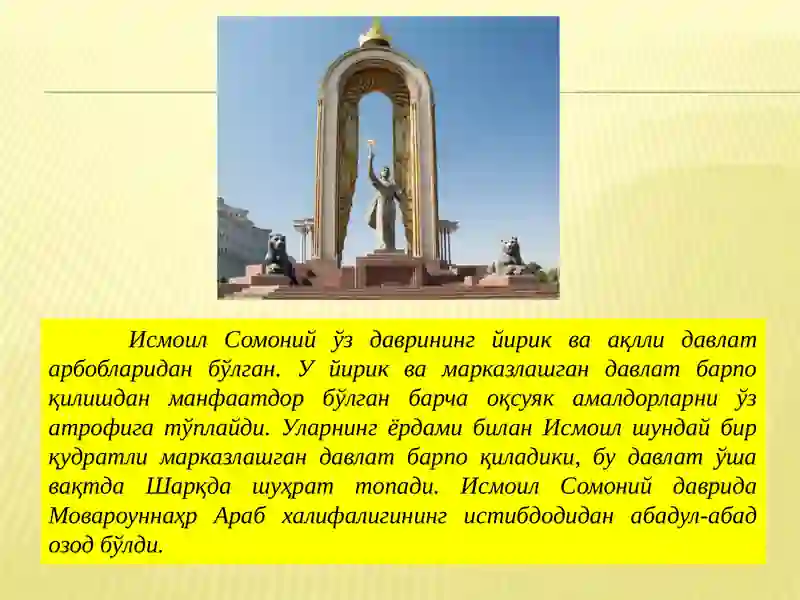 Исмоил Сомоний ўз даврининг йирик ва ақлли давлат арбобларидан бўлган. У йирик ва марказлашган давлат барпо қилишдан манфаатдор бўлган барча оқсуяк амалдорларни ўз атрофига тўплайди. Уларнинг ёрдами билан Исмоил шундай бир қудратли марказлашган давлат барпо қиладики, бу давлат ўша вақтда Шарқда шуҳрат топади. Исмоил Сомоний даврида Мовароуннаҳр Араб халифалигининг истибдодидан абадул-абад озод бўлди.